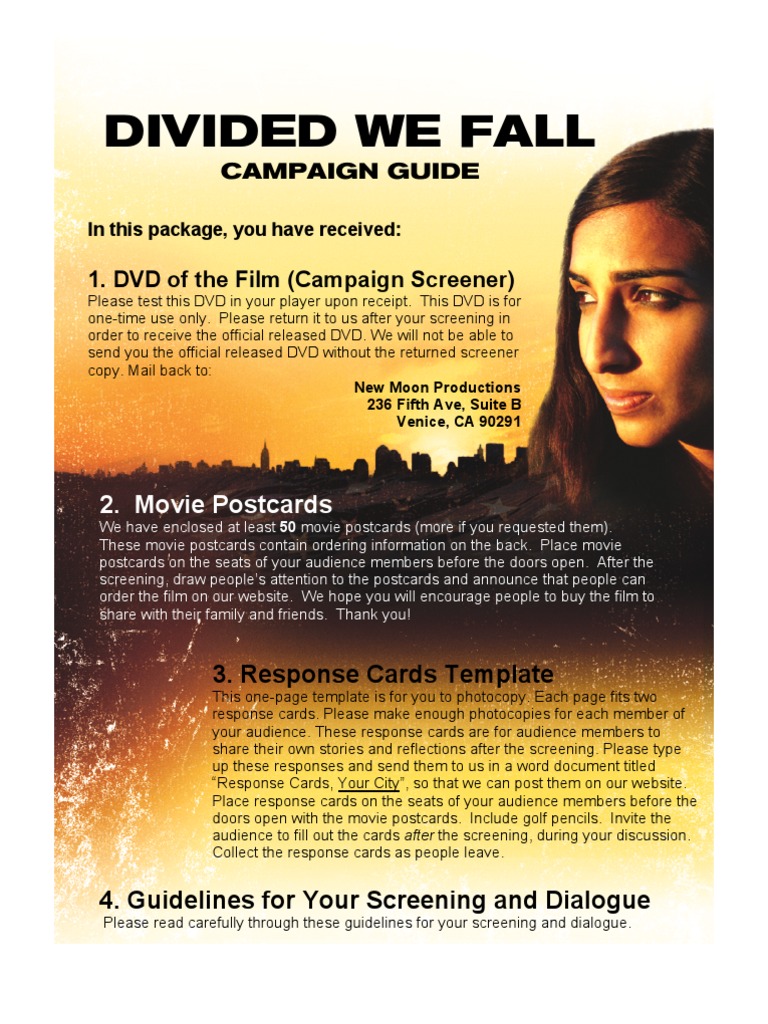 DIVIDED WE FALL
CAMPAIGN GUIDE

In this package, you have received:

1. DVD of the Film (Campaign Screener)
Please test this DVD in your player upon receipt. This DVD is for one-time use only. Please return it to us after your screening in order to receive the official released DVD. We will not be able to send you the official released DVD without the returned screener copy. Mail back to:

New Moon Productions
236 Fifth Ave, Suite B
Venice, CA 90291

2. Movie Postcards
We have enclosed at least 50 movie postcards (more if you requested them). These movie postcards contain ordering information on the back. Place movie postcards on the seats of your audience members before the doors open. After the screening, draw people's attention to the postcards and announce that people can order the film on our website. We hope you will encourage people to buy the film to share with their family and friends. Thank you!

3. Response Cards Template
This one-page template is for you to photocopy. Each page fits two response cards. Please make enough photocopies for each member of your audience. These response cards are for audience members to share their own stories and reflections after the screening. Please type up these responses and send them to us in a word document titled "Response Cards, Your City", so that we can post them on our website. Place response cards on the seats of your audience members before the doors open with the movie postcards. Include golf pencils. Invite the audience to fill out the cards after the screening, during your discussion. Collect the response cards as people leave.

4. Guidelines for Your Screening and Dialogue
Please read carefully through these guidelines for your screening and dialogue.